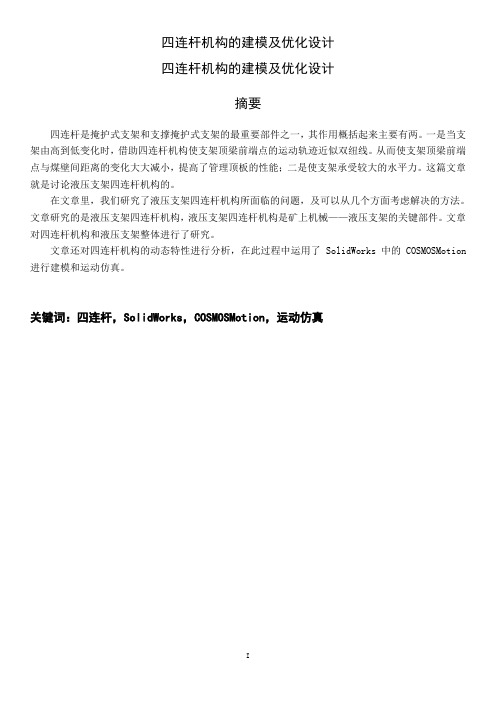 四连杆机构的建模及优化设计

四连杆机构的建模及优化设计

摘要

四连杆是掩护式支架和支撑掩护式支架的最重要部件之一，其作用概括起来主要有两。一是当支架由高到低变化时，借助四连杆机构使支架顶梁前端点的运动轨迹近似双纽线。从而使支架顶梁前端点与煤壁间距离的变化大大减小，提高了管理顶板的性能；二是使支架承受较大的水平力。这篇文章就是讨论液压支架四连杆机构的。

在文章里，我们研究了液压支架四连杆机构所面临的问题，及可以从几个方面考虑解决的方法。文章研究的是液压支架四连杆机构，液压支架四连杆机构是矿上机械——液压支架的关键部件。文章对四连杆机构和液压支架整体进行了研究。

文章还对四连杆机构的动态特性进行分析，在此过程中运用了 SolidWorks 中的 COSMOSMotion 进行建模和运动仿真。

关键词：四连杆，SolidWorks，COSMOSMotion，运动仿真

I